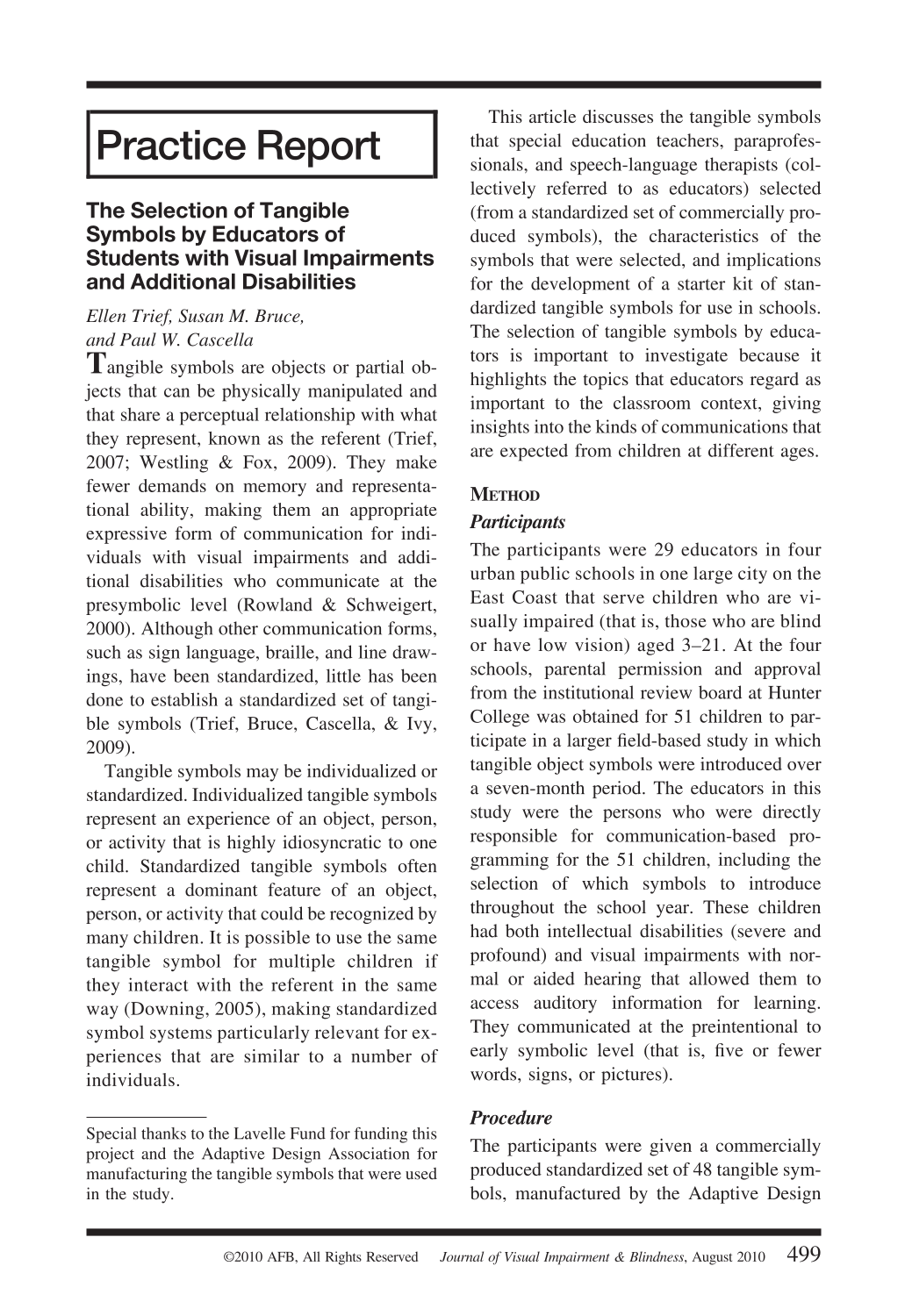 Practice Report

The Selection of Tangible Symbols by Educators of Students with Visual Impairments and Additional Disabilities

Ellen Trief, Susan M. Bruce, and Paul W. Cascella

Tangible symbols are objects or partial objects that can be physically manipulated and that share a perceptual relationship with what they represent, known as the referent (Trief, 2007; Westling & Fox, 2009). They make fewer demands on memory and representational ability, making them an appropriate expressive form of communication for individuals with visual impairments and additional disabilities who communicate at the presymbolic level (Rowland & Schweigert, 2000). Although other communication forms, such as sign language, braille, and line drawings, have been standardized, little has been done to establish a standardized set of tangible symbols (Trief, Bruce, Cascella, & Ivy, 2009).

Tangible symbols may be individualized or standardized. Individualized tangible symbols represent an experience of an object, person, or activity that is highly idiosyncratic to one child. Standardized tangible symbols often represent a dominant feature of an object, person, or activity that could be recognized by many children. It is possible to use the same tangible symbol for multiple children if they interact with the referent in the same way (Downing, 2005), making standardized symbol systems particularly relevant for experiences that are similar to a number of individuals.

Special thanks to the Lavelle Fund for funding this project and the Adaptive Design Association for manufacturing the tangible symbols that were used in the study.

This article discusses the tangible symbols that special education teachers, paraprofessionals, and speech-language therapists (collectively referred to as educators) selected (from a standardized set of commercially produced symbols), the characteristics of the symbols that were selected, and implications for the development of a starter kit of standardized tangible symbols for use in schools. The selection of tangible symbols by educators is important to investigate because it highlights the topics that educators regard as important to the classroom context, giving insights into the kinds of communications that are expected from children at different ages.

METHOD

Participants

The participants were 29 educators in four urban public schools in one large city on the East Coast that serve children who are visually impaired (that is, those who are blind or have low vision) aged 3–21. At the four schools, parental permission and approval from the institutional review board at Hunter College was obtained for 51 children to participate in a larger field-based study in which tangible object symbols were introduced over a seven-month period. The educators in this study were the persons who were directly responsible for communication-based programming for the 51 children, including the selection of which symbols to introduce throughout the school year. These children had both intellectual disabilities (severe and profound) and visual impairments with normal or aided hearing that allowed them to access auditory information for learning. They communicated at the preintentional to early symbolic level (that is, five or fewer words, signs, or pictures).

Procedure

The participants were given a commercially produced standardized set of 48 tangible symbols, manufactured by the Adaptive Design

©2010 AFB, All Rights Reserved Journal of Visual Impairment & Blindness, August 2010 499